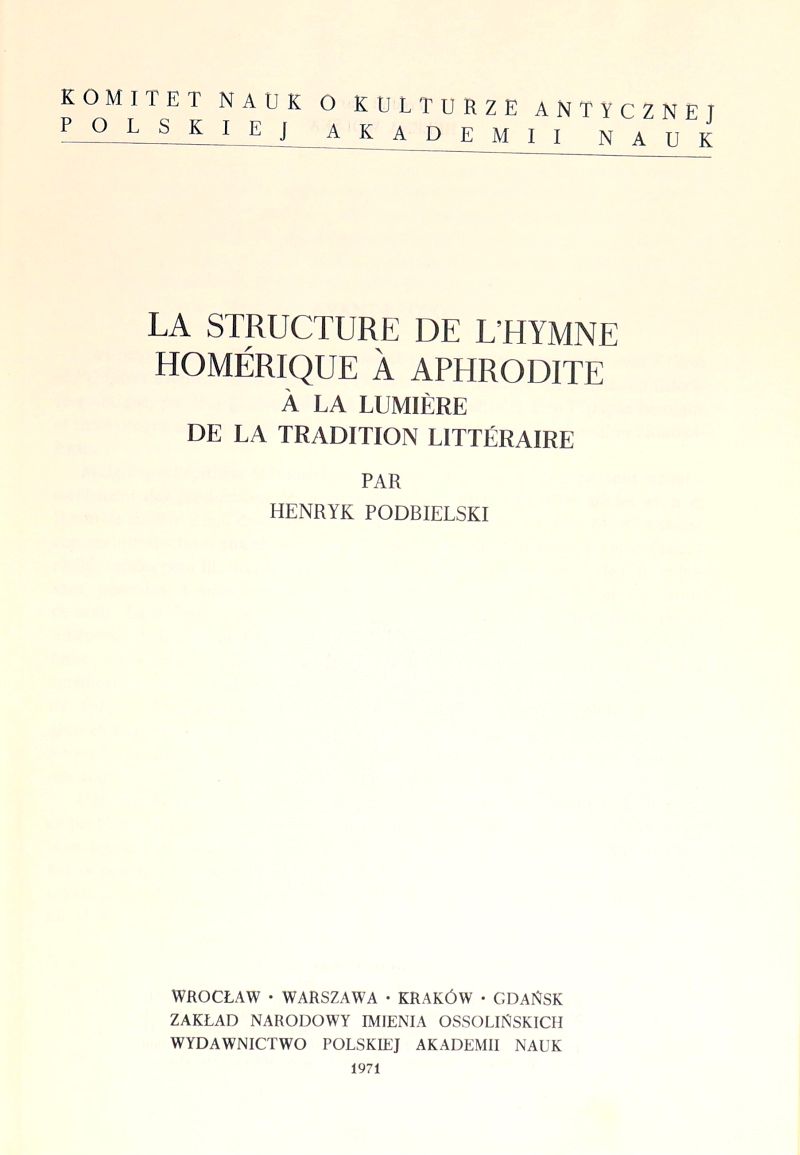 KOMITET NAUK O KULTURZE ANTYCZNEJ
POLSKIEJ AKADEMII NAUK

LA STRUCTURE DE L'HYMNE HOMÉRIQUE À APHRODITE
À LA LUMIÈRE
DE LA TRADITION LITTÉRAIRE

PAR
HENRYK PODBIELSKI

WROCŁAW · WARSZAWA · KRAKÓW · GDAŃSK
ZAKŁAD NARODOWY IMIENIA OSSOLIŃSKICH
WYDAWNICTWO POLSKIEJ AKADEMII NAUK
1971